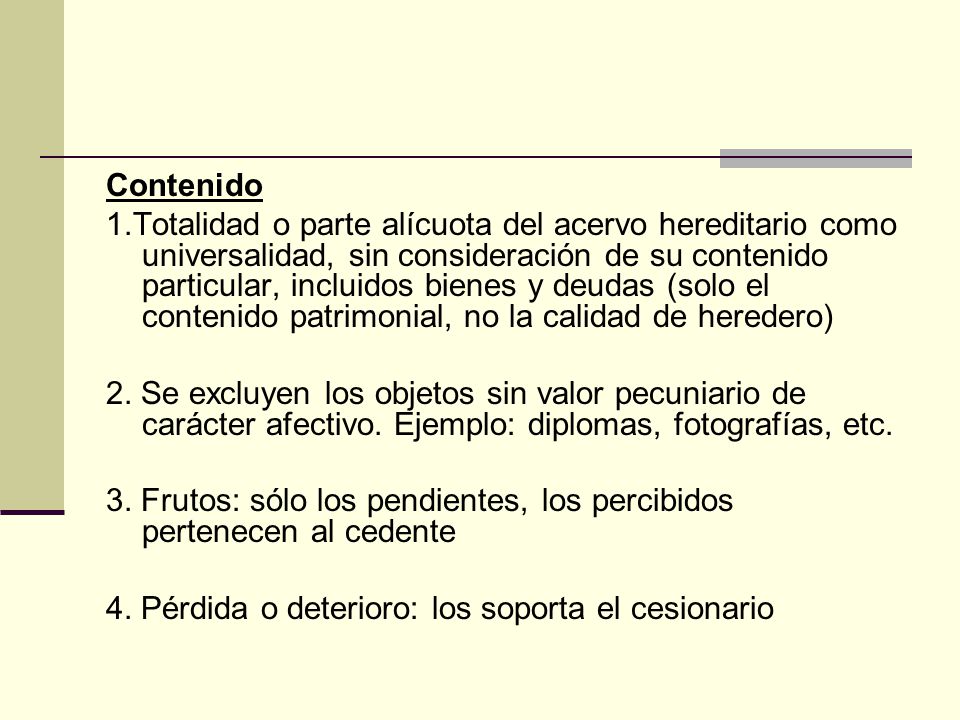 Contenido

1.Totalidad o parte alícuota del acervo hereditario como universalidad, sin consideración de su contenido particular, incluidos bienes y deudas (solo el contenido patrimonial, no la calidad de heredero)

2. Se excluyen los objetos sin valor pecuniario de carácter afectivo. Ejemplo: diplomas, fotografías, etc.

3. Frutos: sólo los pendientes, los percibidos pertenecen al cedente

4. Pérdida o deterioro: los soporta el cesionario